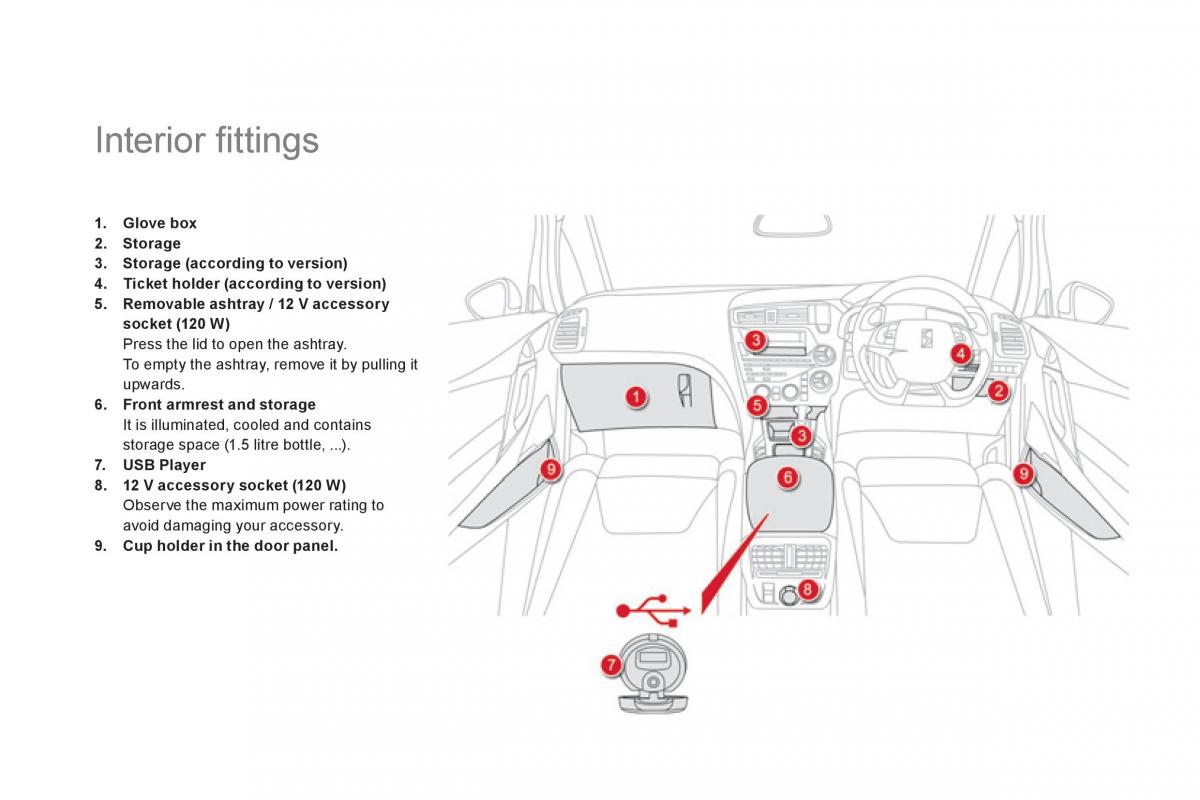 Interior fittings

1. Glove box
2. Storage
3. Storage (according to version)
4. Ticket holder (according to version)
5. Removable ashtray / 12 V accessory socket (120 W)
Press the lid to open the ashtray.
To empty the ashtray, remove it by pulling it upwards.
6. Front armrest and storage
It is illuminated, cooled and contains storage space (1.5 litre bottle, ...).
7. USB Player
8. 12 V accessory socket (120 W)
Observe the maximum power rating to avoid damaging your accessory.
9. Cup holder in the door panel.

3
4
2
1
5
3
9
6
9
8
7